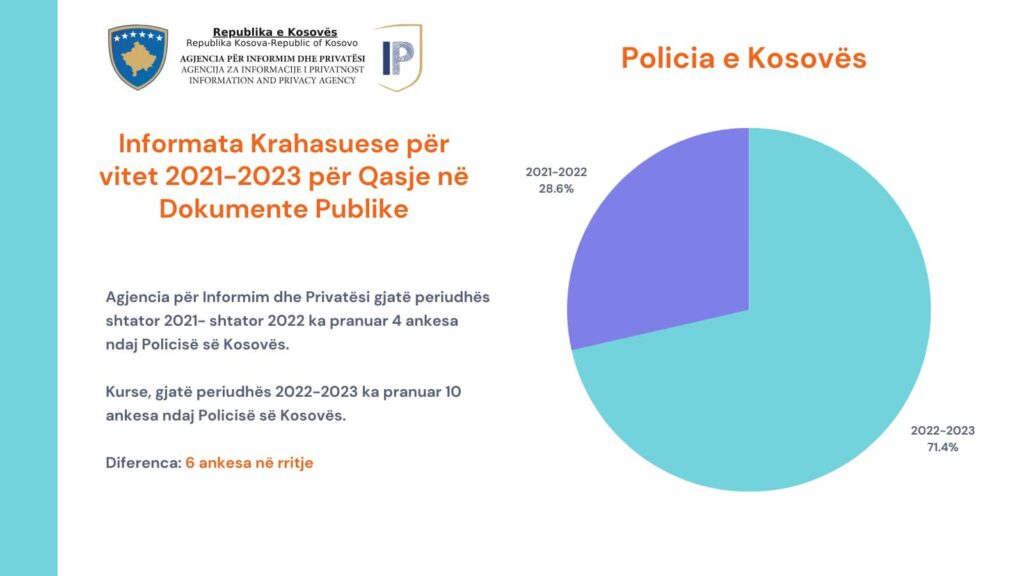 Republika e Kosovës
Republika Kosova-Republic of Kosovo
AGJENCIA PËR INFORMIM DHE PRIVATËSI
AGENCIJA ZA INFORMACIJE I PRIVATNOST
INFORMATION AND PRIVACY AGENCY

IP

Policia e Kosovës

Informata Krahasuese për vitet 2021-2023 për Qasje në Dokumente Publike

Agjencia për Informim dhe Privatësi gjatë periudhës shtator 2021- shtator 2022 ka pranuar 4 ankesa ndaj Policisë së Kosovës.

Kurse, gjatë periudhës 2022-2023 ka pranuar 10 ankesa ndaj Policisë së Kosovës.

Diferenca: 6 ankesa në rritje

2021-2022
28.6%

2022-2023
71.4%